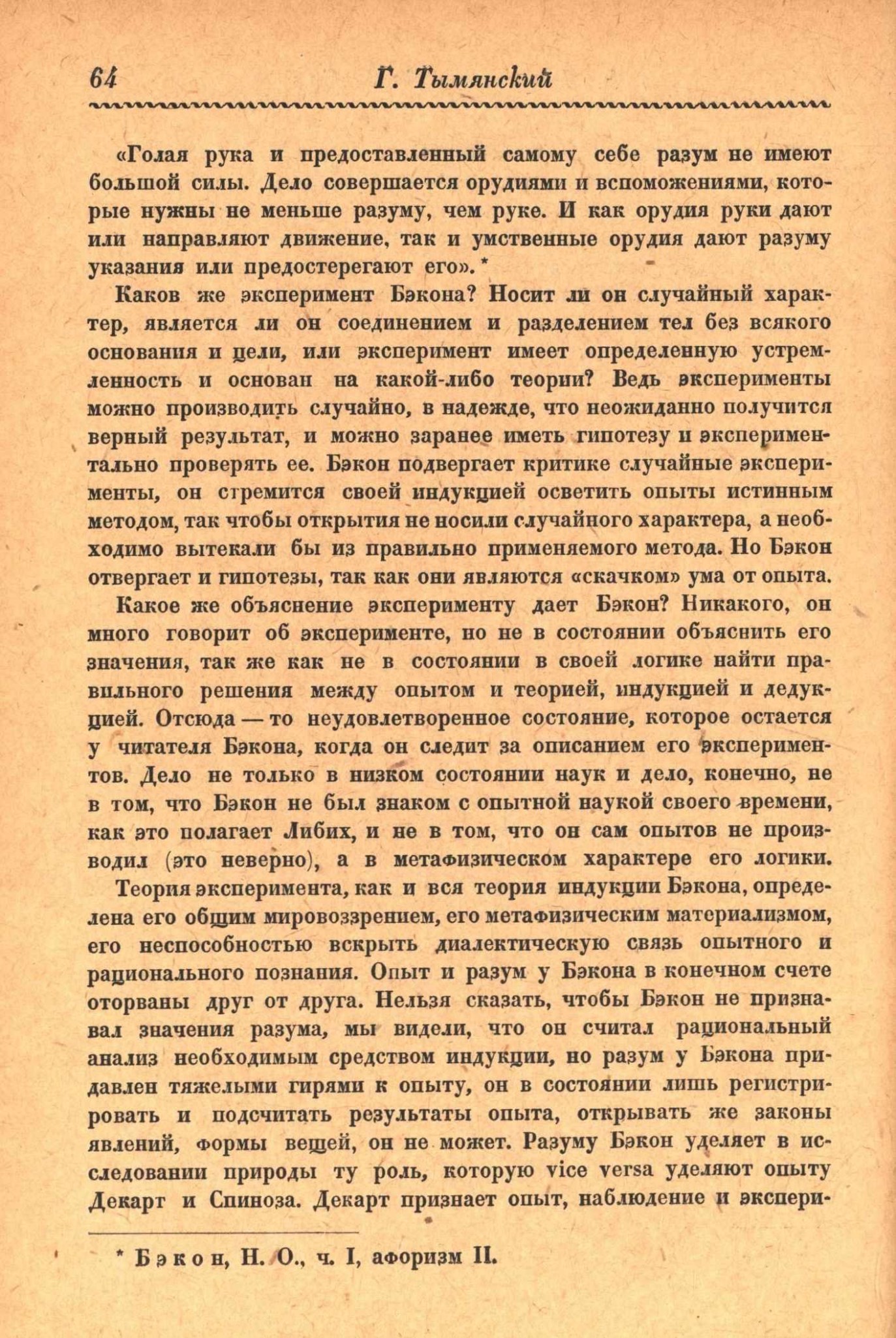 64 Г. Тымянский

«Голая рука и предоставленный самому себе разум не имеют большой силы. Дело совершается орудиями и вспоможениями, которые нужны не меньше разуму, чем руке. И как орудия руки дают или направляют движение, так и умственные орудия дают разуму указания или предостерегают его». *

Каков же эксперимент Бэкона? Носит ли он случайный характер, является ли он соединением и разделением тел без всякого основания и цели, или эксперимент имеет определенную устремленность и основан на какой-либо теории? Ведь эксперименты можно производить случайно, в надежде, что неожиданно получится верный результат, и можно заранее иметь гипотезу и экспериментально проверять ее. Бэкон подвергает критике случайные эксперименты, он стремится своей индукцией осветить опыты истинным методом, так чтобы открытия не носили случайного характера, а необходимо вытекали бы из правильно применяемого метода. Но Бэкон отвергает и гипотезы, так как они являются «скачком» ума от опыта.

Какое же объяснение эксперименту дает Бэкон? Никакого, он много говорит об эксперименте, но не в состоянии объяснить его значения, так же как не в состоянии в своей логике найти правильного решения между опытом и теорией, индукцией и дедукцией. Отсюда — то неудовлетворенное состояние, которое остается у читателя Бэкона, когда он следит за описанием его экспериментов. Дело не только в низком состоянии наук и дело, конечно, не в том, что Бэкон не был знаком с опытной наукой своего времени, как это полагает Либих, и не в том, что он сам опытов не производил (это неверно), а в метафизическом характере его логики.

Теория эксперимента, как и вся теория индукции Бэкона, определена его общим мировоззрением, его метафизическим материализмом, его неспособностью вскрыть диалектическую связь опытного и рационального познания. Опыт и разум у Бэкона в конечном счете оторваны друг от друга. Нельзя сказать, чтобы Бэкон не признавал значения разума, мы видели, что он считал рациональный анализ необходимым средством индукции, но разум у Бэкона придавлен тяжелыми гирями к опыту, он в состоянии лишь регистрировать и подсчитать результаты опыта, открывать же законы явлений, формы вещей, он не может. Разуму Бэкон уделяет в исследовании природы ту роль, которую vice versa уделяют опыту Декарт и Спиноза. Декарт признает опыт, наблюдение и экспери-

* Бэкон, Н. О., ч. I, афоризм II.